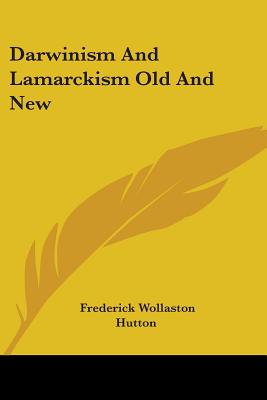 Darwinism And Lamarckism Old And New

Frederick Wollaston Hutton